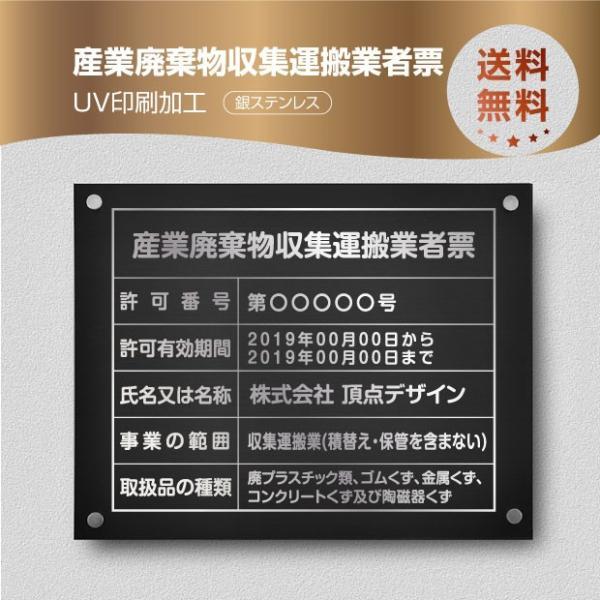 産業廃棄物収集運搬業者票
UV印刷加工 銀ステンレス

送料無料

産業廃棄物収集運搬業者票

| 許可番号 | 第○○○○○号 |
|---|---|
| 許可有効期間 | 2019年00月00日から 2019年00月00日まで |
| 氏名又は名称 | 株式会社 頂点デザイン |
| 事業の範囲 | 収集運搬業(積替え・保管を含まない) |
| 取扱品の種類 | 廃プラスチック類、ゴムくず、金属くず、コンクリートくず及び陶磁器くず |